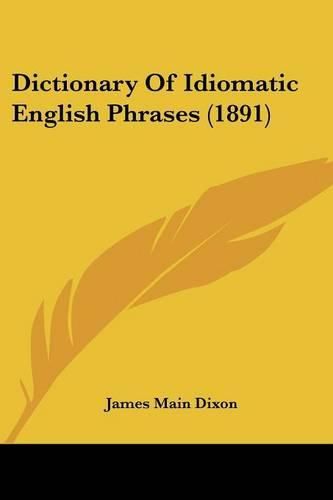 Dictionary Of Idiomatic English Phrases (1891)

James Main Dixon